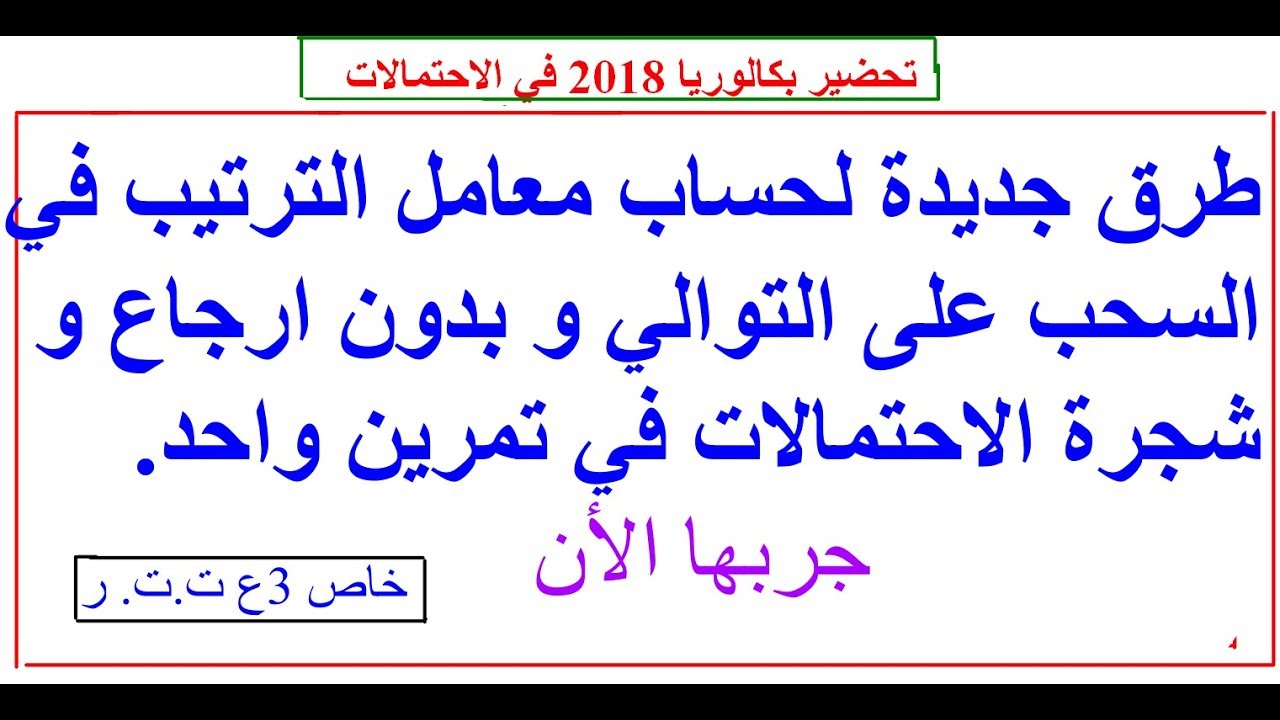 تحضير بكالوريا 2018 في الاحتمالات

طرق جديدة لحساب معامل الترتيب في السحب على التوالي و بدون ارجاع و شجرة الاحتمالات في تمرين واحد.

جربها الأن

خاص 3ع ت.ت. ر